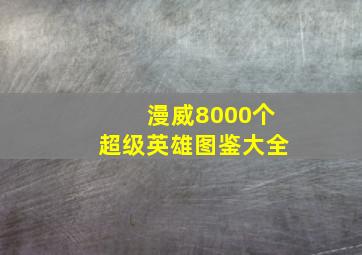 漫威8000个
超级英雄图鉴大全